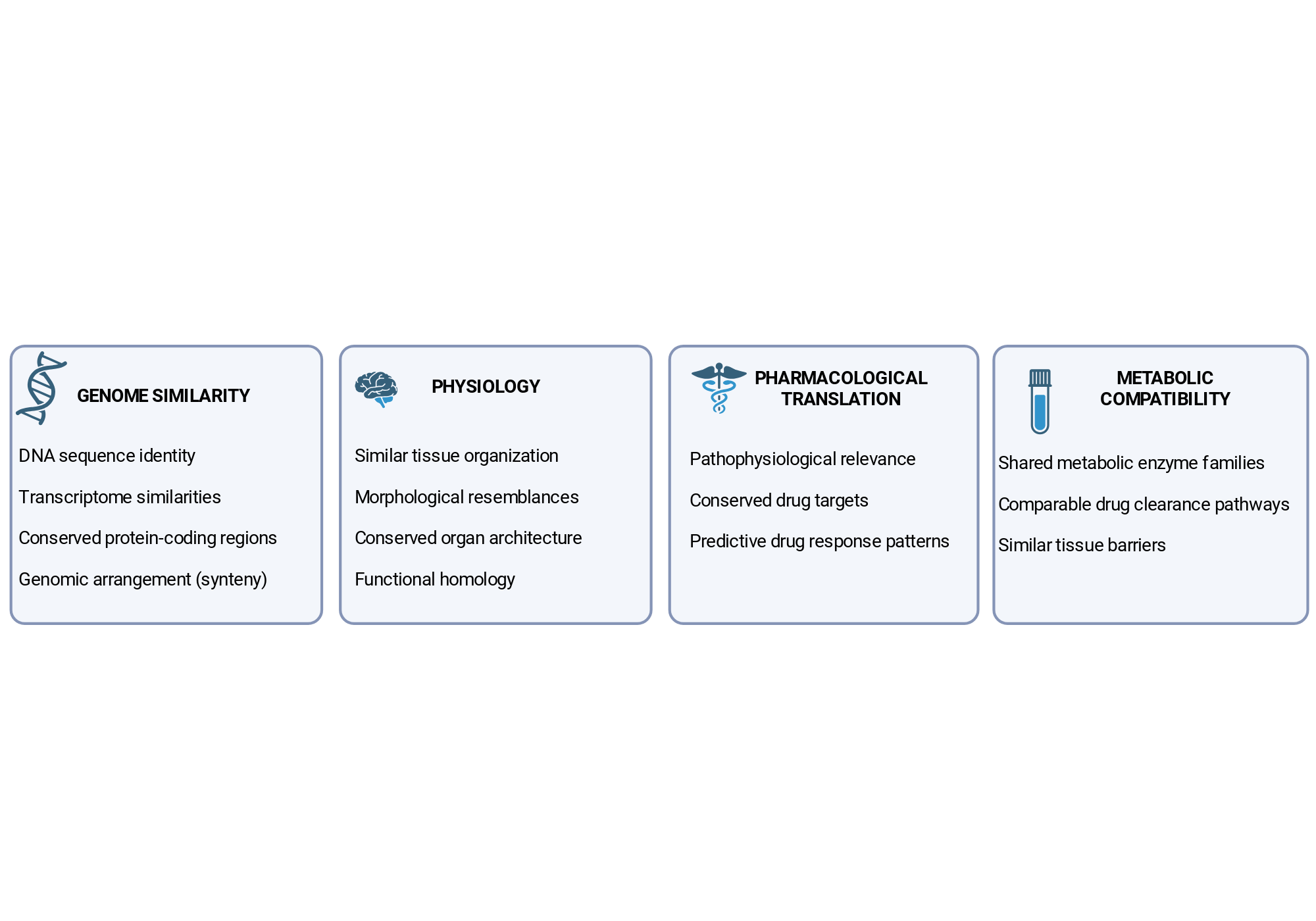 GENOME SIMILARITY

DNA sequence identity

Transcriptome similarities

Conserved protein-coding regions

Genomic arrangement (synteny)

PHYSIOLOGY

Similar tissue organization

Morphological resemblances

Conserved organ architecture

Functional homology

PHARMACOLOGICAL TRANSLATION

Pathophysiological relevance

Conserved drug targets

Predictive drug response patterns

METABOLIC COMPATIBILITY

Shared metabolic enzyme families

Comparable drug clearance pathways

Similar tissue barriers